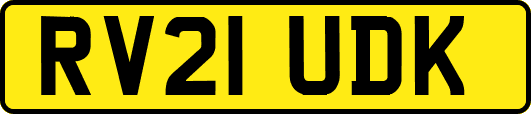 RV21 UDK